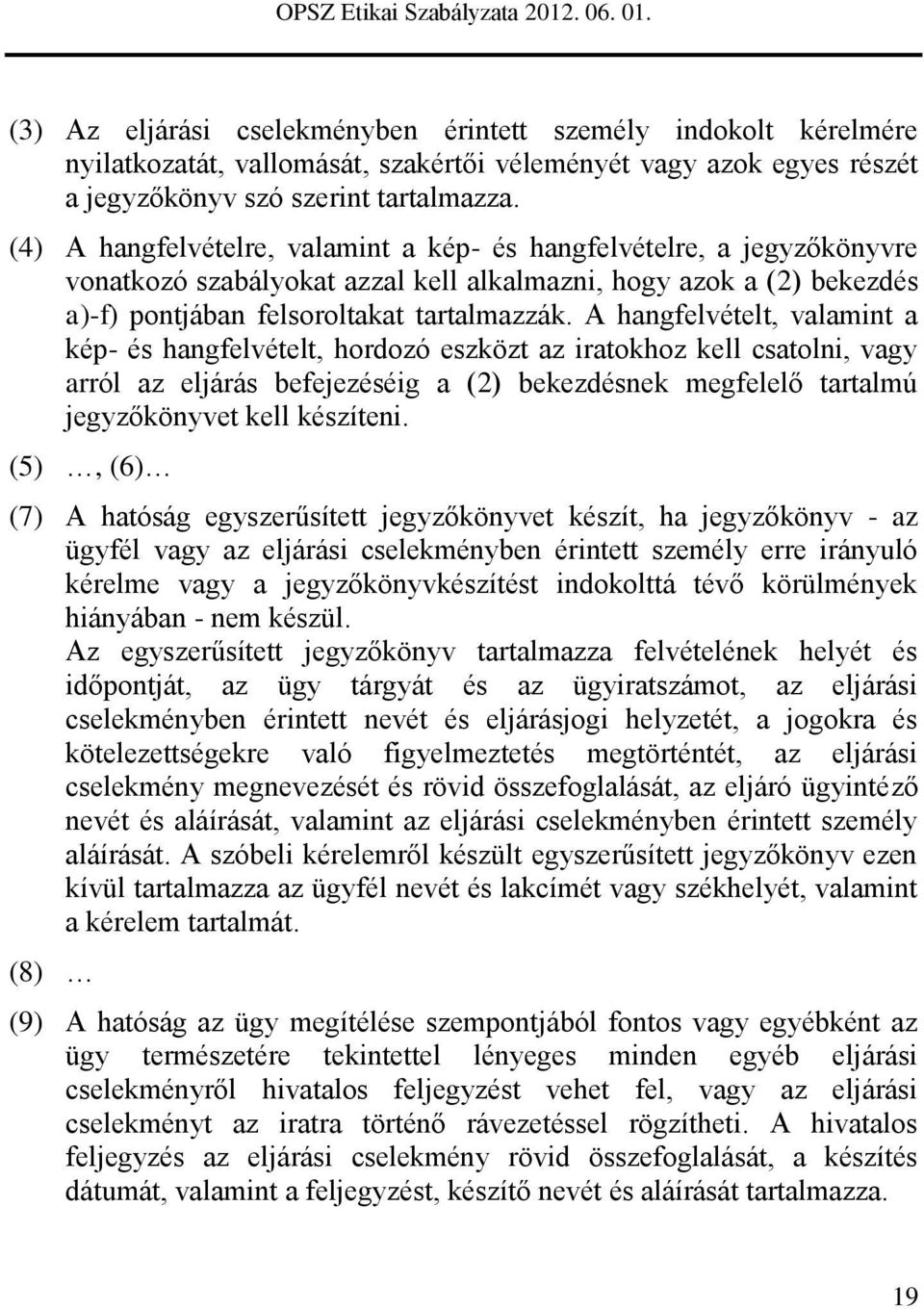 OPSZ Etikai Szabályzata 2012. 06. 01.

(3) Az eljárási cselekményben érintett személy indokolt kérelmére nyilatkozatát, vallomását, szakértői véleményét vagy azok egyes részét a jegyzőkönyv szó szerint tartalmazza.

(4) A hangfelvételre, valamint a kép- és hangfelvételre, a jegyzőkönyvre vonatkozó szabályokat azzal kell alkalmazni, hogy azok a (2) bekezdés a)-f) pontjában felsoroltakat tartalmazzák. A hangfelvételt, valamint a kép- és hangfelvételt, hordozó eszközt az iratokhoz kell csatolni, vagy arról az eljárás befejezéséig a (2) bekezdésnek megfelelő tartalmú jegyzőkönyvet kell készíteni.

(5) …, (6)…

(7) A hatóság egyszerűsített jegyzőkönyvet készít, ha jegyzőkönyv - az ügyfél vagy az eljárási cselekményben érintett személy erre irányuló kérelme vagy a jegyzőkönyvkészítést indokolttá tévő körülmények hiányában - nem készül.
Az egyszerűsített jegyzőkönyv tartalmazza felvételének helyét és időpontját, az ügy tárgyát és az ügyiratszámot, az eljárási cselekményben érintett nevét és eljárásjogi helyzetét, a jogokra és kötelezettségekre való figyelmeztetés megtörténtét, az eljárási cselekmény megnevezését és rövid összefoglalását, az eljáró ügyintéző nevét és aláírását, valamint az eljárási cselekményben érintett személy aláírását. A szóbeli kérelemről készült egyszerűsített jegyzőkönyv ezen kívül tartalmazza az ügyfél nevét és lakcímét vagy székhelyét, valamint a kérelem tartalmát.

(8) …

(9) A hatóság az ügy megítélése szempontjából fontos vagy egyébként az ügy természetére tekintettel lényeges minden egyéb eljárási cselekményről hivatalos feljegyzést vehet fel, vagy az eljárási cselekményt az iratra történő rávezetéssel rögzítheti. A hivatalos feljegyzés az eljárási cselekmény rövid összefoglalását, a készítés dátumát, valamint a feljegyzést, készítő nevét és aláírását tartalmazza.

19